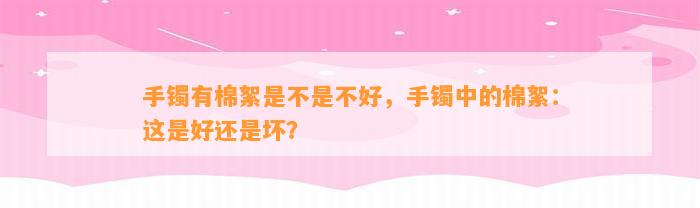 手镯有棉絮是不是不好，手镯中的棉絮：这是好还是坏？